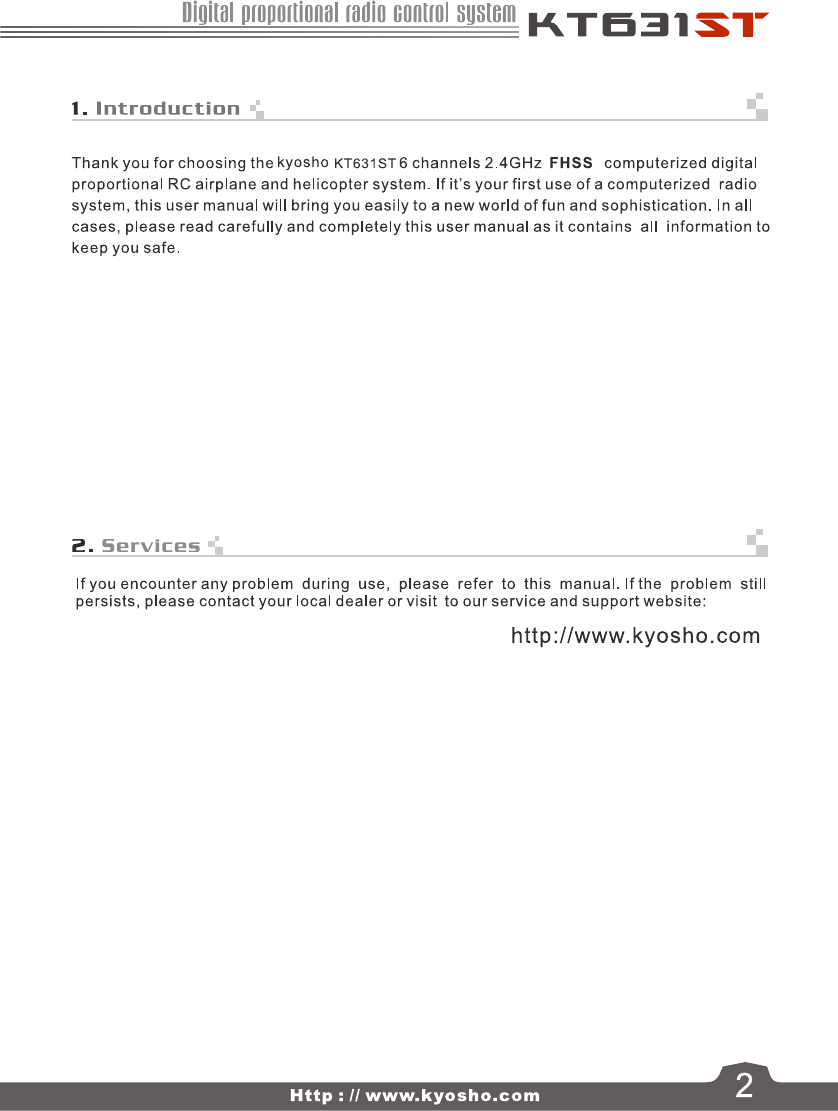 Digital proportional radio control system KT631ST

1. Introduction

Thank you for choosing the kyosho KT631ST 6 channels 2.4GHz FHSS computerized digital proportional RC airplane and helicopter system. If it's your first use of a computerized radio system, this user manual will bring you easily to a new world of fun and sophistication. In all cases, please read carefully and completely this user manual as it contains all information to keep you safe.

2. Services

If you encounter any problem during use, please refer to this manual. If the problem still persists, please contact your local dealer or visit to our service and support website:

http://www.kyosho.com

Http : // www.kyosho.com

2